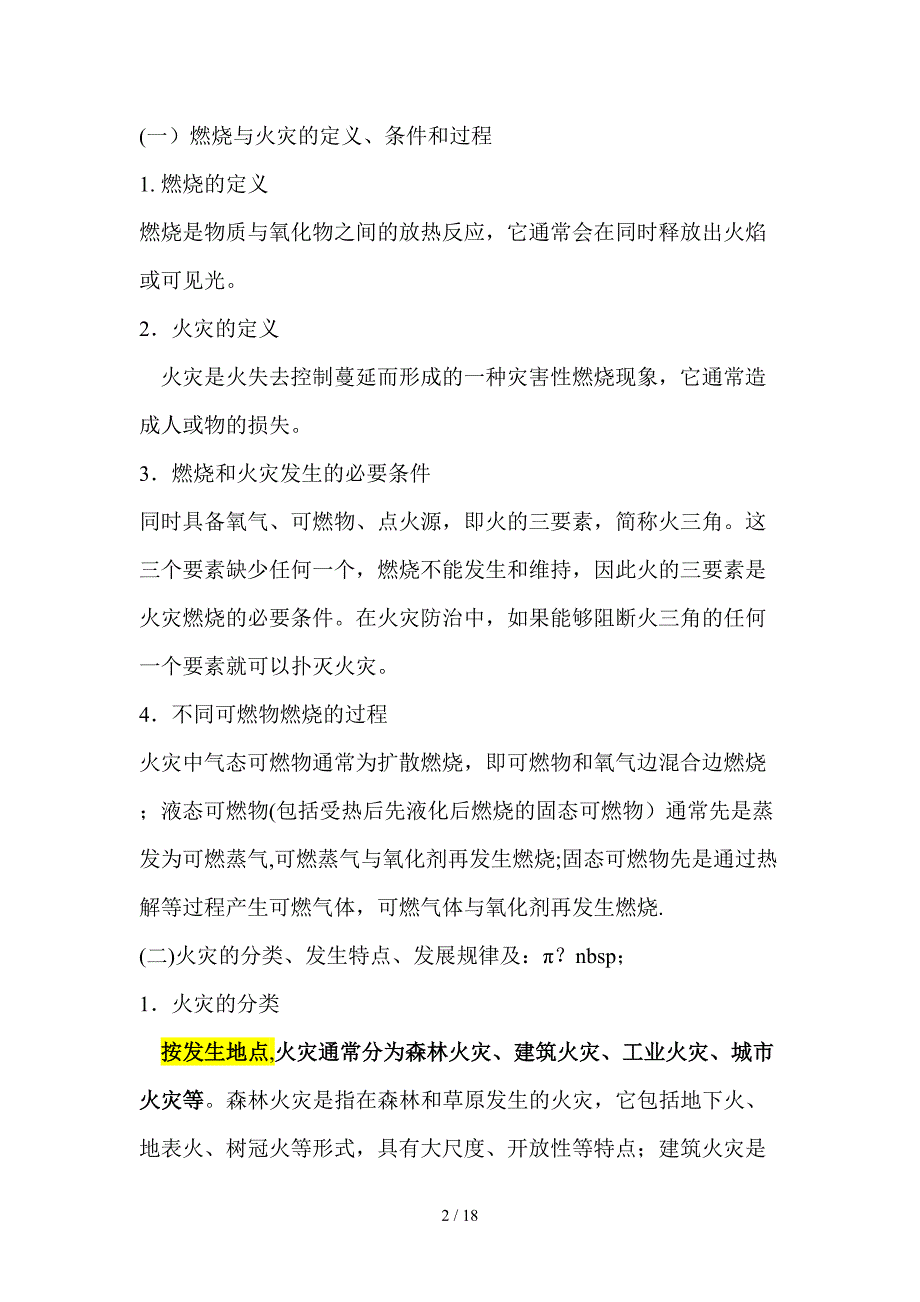 (一）燃烧与火灾的定义、条件和过程

1. 燃烧的定义

燃烧是物质与氧化物之间的放热反应，它通常会在同时释放出火焰或可见光。

2．火灾的定义

火灾是火失去控制蔓延而形成的一种灾害性燃烧现象，它通常造成人或物的损失。

3．燃烧和火灾发生的必要条件

同时具备氧气、可燃物、点火源，即火的三要素，简称火三角。这三个要素缺少任何一个，燃烧不能发生和维持，因此火的三要素是火灾燃烧的必要条件。在火灾防治中，如果能够阻断火三角的任何一个要素就可以扑灭火灾。

4．不同可燃物燃烧的过程

火灾中气态可燃物通常为扩散燃烧，即可燃物和氧气边混合边燃烧；液态可燃物(包括受热后先液化后燃烧的固态可燃物）通常先是蒸发为可燃蒸气,可燃蒸气与氧化剂再发生燃烧;固态可燃物先是通过热解等过程产生可燃气体，可燃气体与氧化剂再发生燃烧.

(二)火灾的分类、发生特点、发展规律及：π？nbsp；

1．火灾的分类

按发生地点,火灾通常分为森林火灾、建筑火灾、工业火灾、城市火灾等。森林火灾是指在森林和草原发生的火灾，它包括地下火、地表火、树冠火等形式，具有大尺度、开放性等特点；建筑火灾是

2 / 18